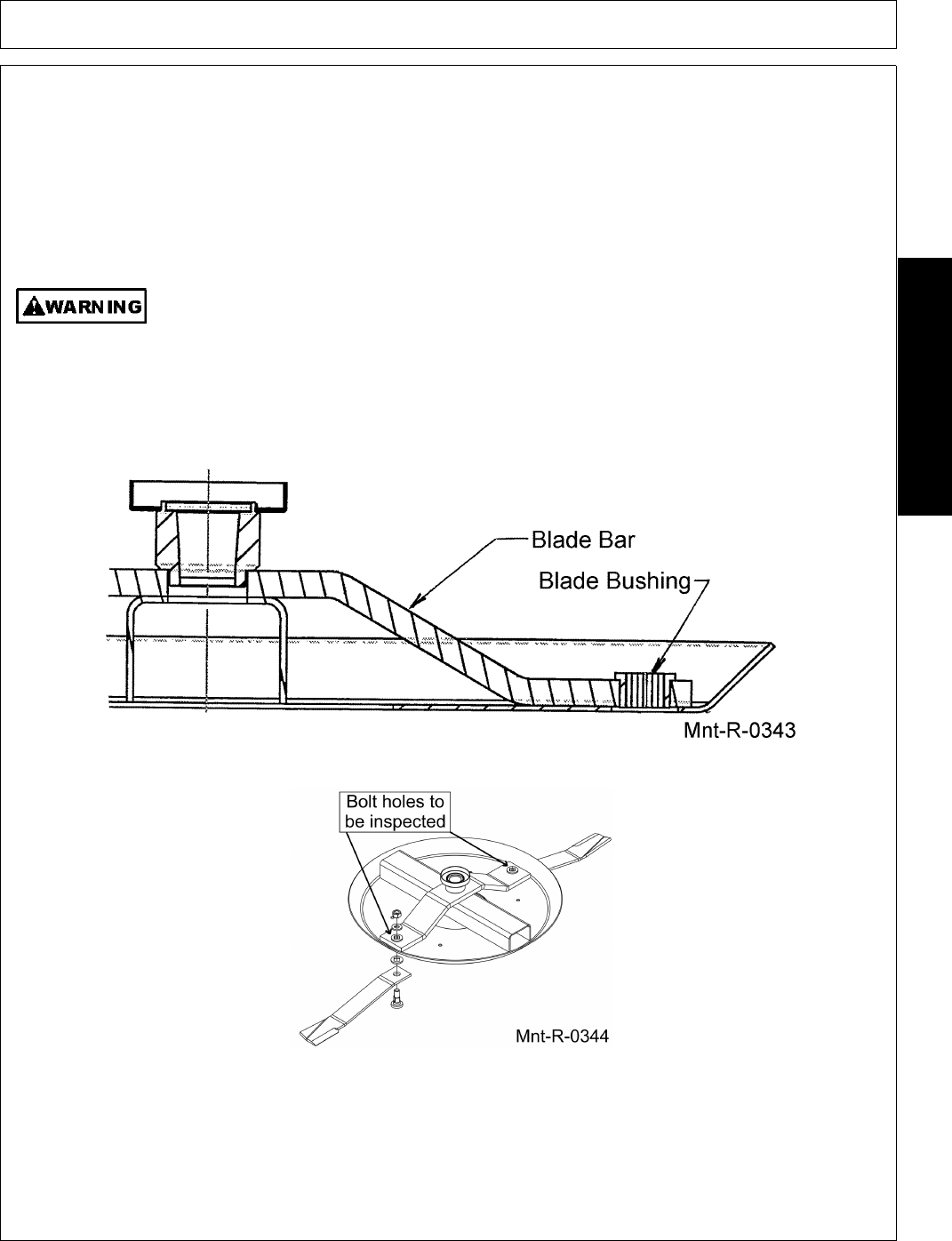 WARNING

Blade Bar

Blade Bushing

Mnt-R-0343

Bolt holes to be inspected

Mnt-R-0344